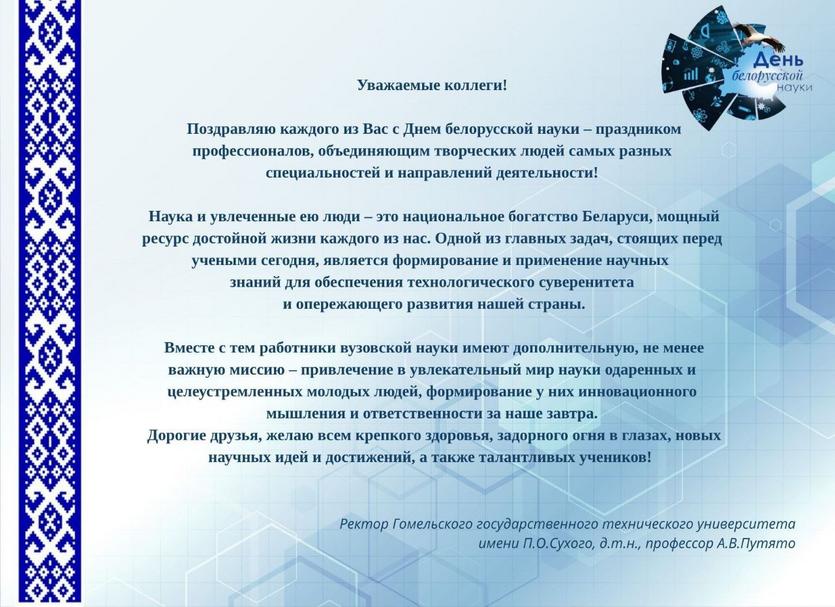 День белорусской науки

Уважаемые коллеги!

Поздравляю каждого из Вас с Днем белорусской науки – праздником профессионалов, объединяющим творческих людей самых разных специальностей и направлений деятельности!

Наука и увлеченные ею люди – это национальное богатство Беларуси, мощный ресурс достойной жизни каждого из нас. Одной из главных задач, стоящих перед учеными сегодня, является формирование и применение научных знаний для обеспечения технологического суверенитета и опережающего развития нашей страны.

Вместе с тем работники вузовской науки имеют дополнительную, не менее важную миссию – привлечение в увлекательный мир науки одаренных и целеустремленных молодых людей, формирование у них инновационного мышления и ответственности за наше завтра.
Дорогие друзья, желаю всем крепкого здоровья, задорного огня в глазах, новых научных идей и достижений, а также талантливых учеников!

Ректор Гомельского государственного технического университета имени П.О.Сухого, д.т.н., профессор А.В.Путято